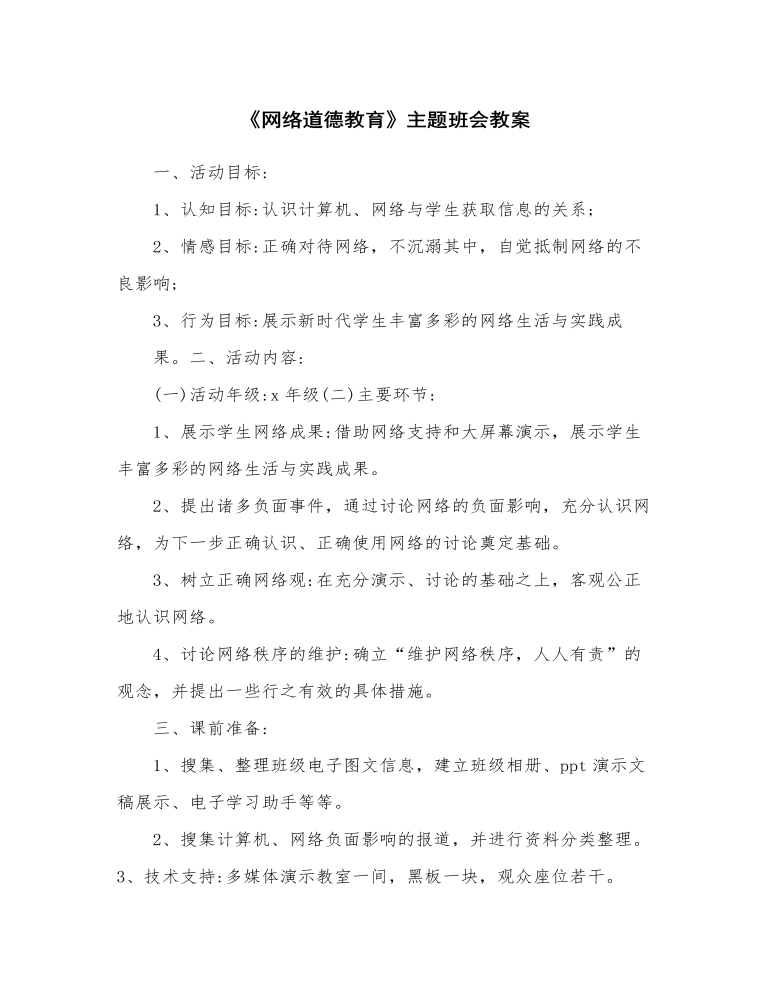 《网络道德教育》主题班会教案

一、活动目标:

1、认知目标:认识计算机、网络与学生获取信息的关系;

2、情感目标:正确对待网络，不沉溺其中，自觉抵制网络的不良影响;

3、行为目标:展示新时代学生丰富多彩的网络生活与实践成果。二、活动内容:

(一)活动年级:x 年级(二)主要环节:

1、展示学生网络成果:借助网络支持和大屏幕演示，展示学生丰富多彩的网络生活与实践成果。

2、提出诸多负面事件，通过讨论网络的负面影响，充分认识网络，为下一步正确认识、正确使用网络的讨论奠定基础。

3、树立正确网络观:在充分演示、讨论的基础之上，客观公正地认识网络。

4、讨论网络秩序的维护:确立“维护网络秩序，人人有责”的观念，并提出一些行之有效的具体措施。

三、课前准备:

1、搜集、整理班级电子图文信息，建立班级相册、ppt 演示文稿展示、电子学习助手等等。

2、搜集计算机、网络负面影响的报道，并进行资料分类整理。3、技术支持:多媒体演示教室一间，黑板一块，观众座位若干。